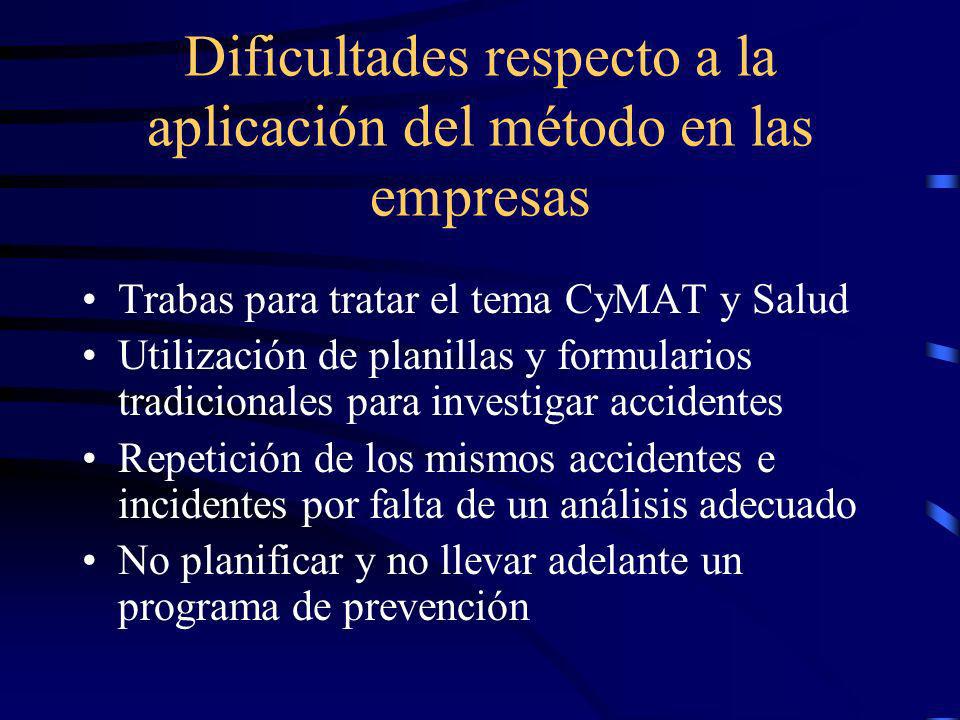 Dificultades respecto a la aplicación del método en las empresas

• Trabas para tratar el tema CyMAT y Salud
• Utilización de planillas y formularios tradicionales para investigar accidentes
• Repetición de los mismos accidentes e incidentes por falta de un análisis adecuado
• No planificar y no llevar adelante un programa de prevención